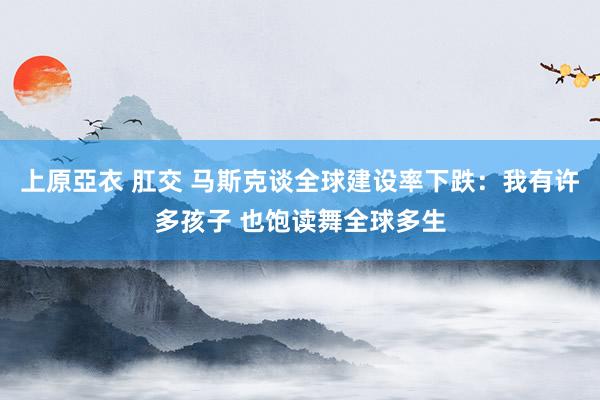 上原亞衣 肛交 马斯克谈全球建设率下跌：我有许多孩子 也饱读舞全球多生